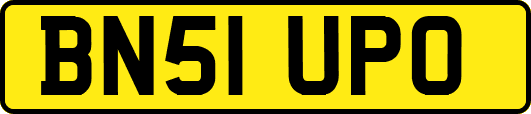 BN51 UPO